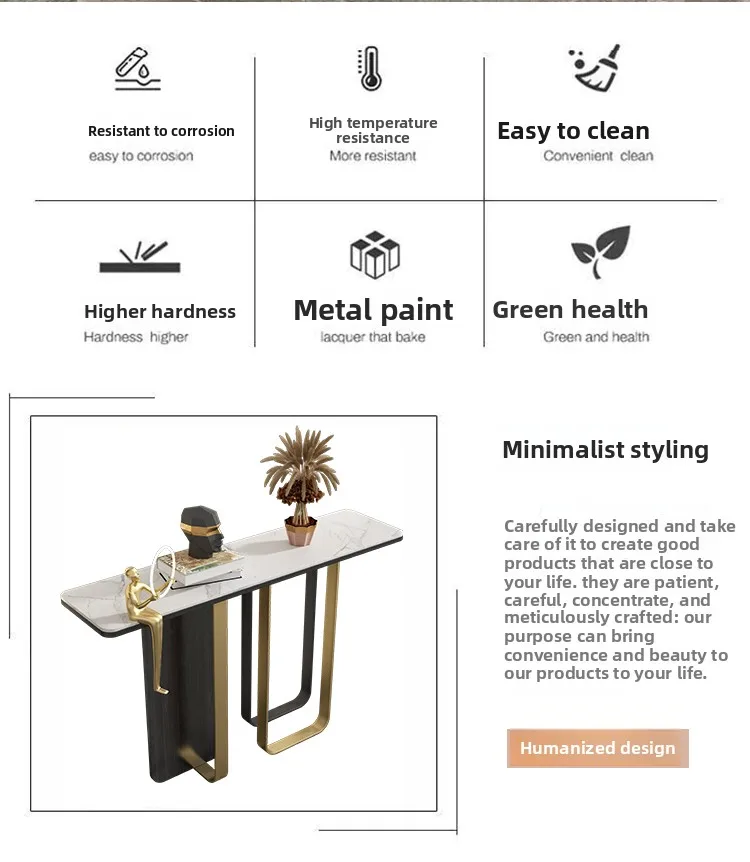 Resistant to corrosion
easy to corrosion

High temperature resistance
More resistant

Easy to clean
Convenient clean

Higher hardness
Hardness higher

Metal paint
lacquer that bake

Green health
Green and health

Minimalist styling

Carefully designed and take care of it to create good products that are close to your life. they are patient, careful, concentrate, and meticulously crafted: our purpose can bring convenience and beauty to our products to your life.

Humanized design